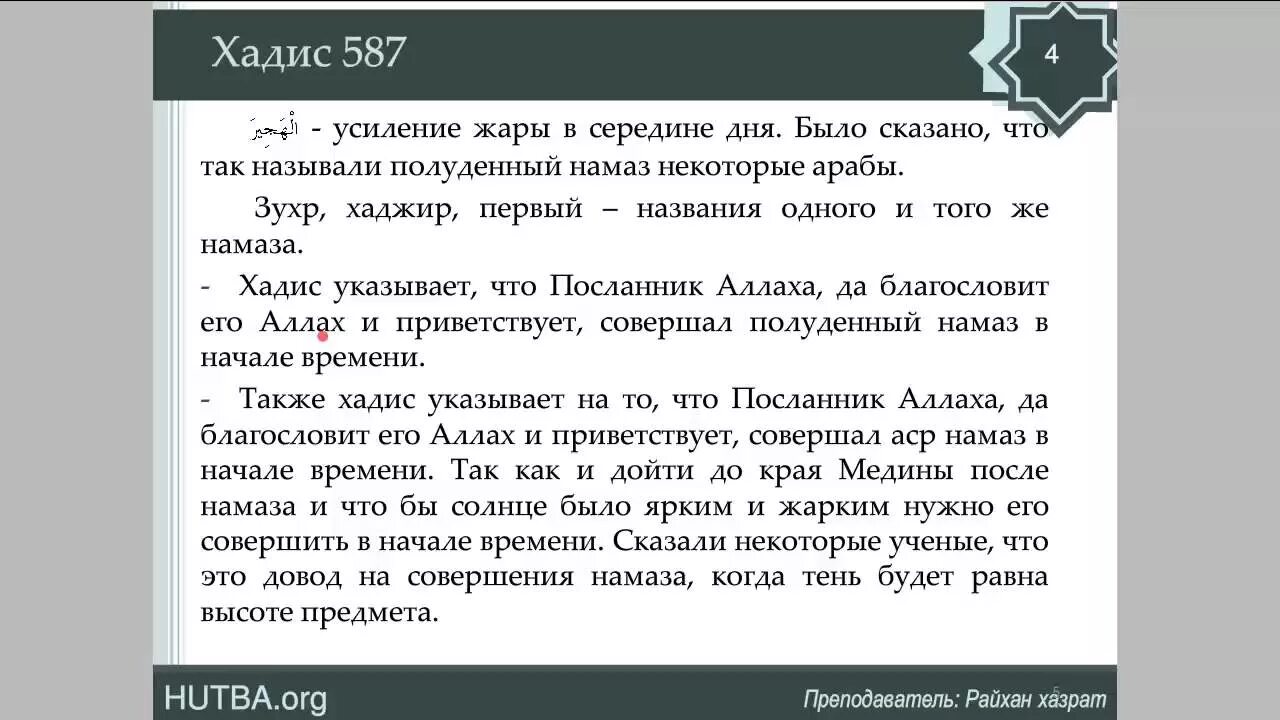 Хадис 587

4

الْهَجِيرَ - усиление жары в середине дня. Было сказано, что так называли полуденный намаз некоторые арабы.

Зухр, хаджир, первый – названия одного и того же намаза.

- Хадис указывает, что Посланник Аллаха, да благословит его Аллах и приветствует, совершал полуденный намаз в начале времени.

- Также хадис указывает на то, что Посланник Аллаха, да благословит его Аллах и приветствует, совершал аср намаз в начале времени. Так как и дойти до края Медины после намаза и что бы солнце было ярким и жарким нужно его совершить в начале времени. Сказали некоторые ученые, что это довод на совершения намаза, когда тень будет равна высоте предмета.

HUTBA.org

Преподаватель: Райхан хазрат